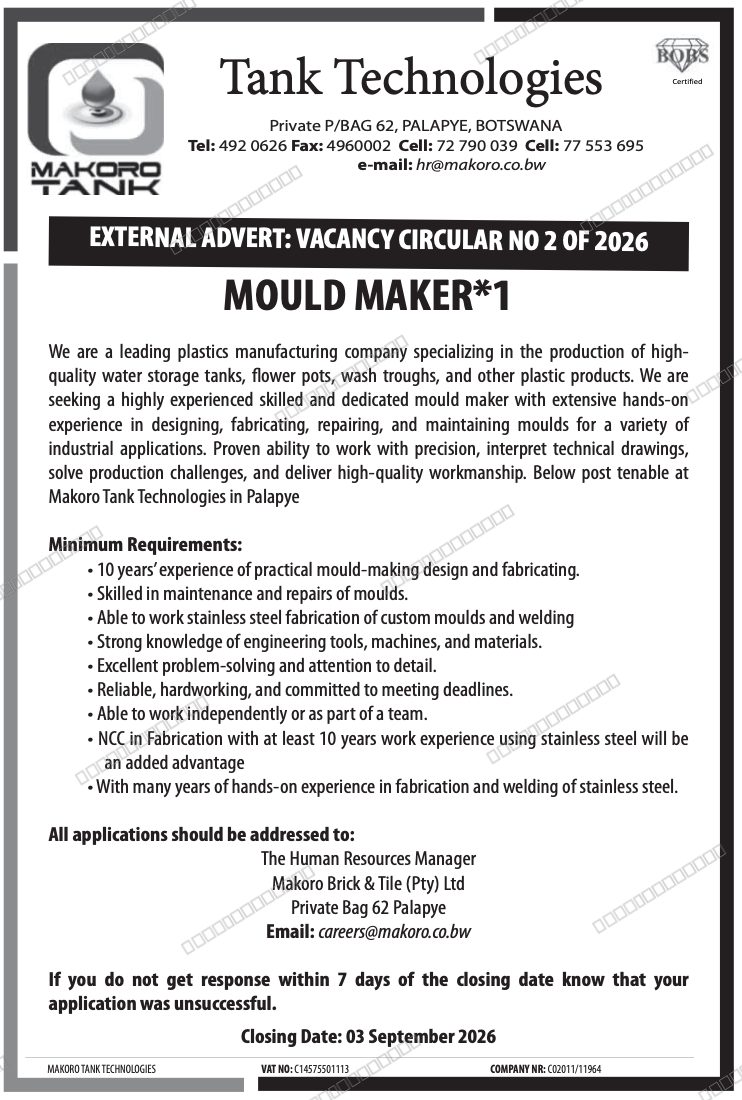 MAKORO TANK

Tank Technologies

BOBS Certified

Private P/BAG 62, PALAPYE, BOTSWANA
Tel: 492 0626 Fax: 4960002 Cell: 72 790 039 Cell: 77 553 695
e-mail: hr@makoro.co.bw

EXTERNAL ADVERT: VACANCY CIRCULAR NO 2 OF 2026

MOULD MAKER*1

We are a leading plastics manufacturing company specializing in the production of high-quality water storage tanks, flower pots, wash troughs, and other plastic products. We are seeking a highly experienced skilled and dedicated mould maker with extensive hands-on experience in designing, fabricating, repairing, and maintaining moulds for a variety of industrial applications. Proven ability to work with precision, interpret technical drawings, solve production challenges, and deliver high-quality workmanship. Below post tenable at Makoro Tank Technologies in Palapye

Minimum Requirements:
• 10 years' experience of practical mould-making design and fabricating.
• Skilled in maintenance and repairs of moulds.
• Able to work stainless steel fabrication of custom moulds and welding
• Strong knowledge of engineering tools, machines, and materials.
• Excellent problem-solving and attention to detail.
• Reliable, hardworking, and committed to meeting deadlines.
• Able to work independently or as part of a team.
• NCC in Fabrication with at least 10 years work experience using stainless steel will be an added advantage
• With many years of hands-on experience in fabrication and welding of stainless steel.

All applications should be addressed to:
The Human Resources Manager
Makoro Brick & Tile (Pty) Ltd
Private Bag 62 Palapye
Email: careers@makoro.co.bw

If you do not get response within 7 days of the closing date know that your application was unsuccessful.

Closing Date: 03 September 2026

MAKORO TANK TECHNOLOGIES VAT NO: C14575501113 COMPANY NR: C02011/11964